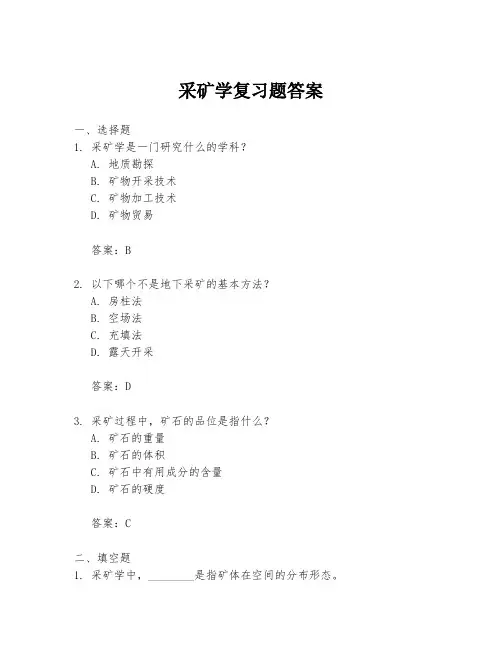 采矿学复习题答案

一、选择题

1. 采矿学是一门研究什么的学科？

A. 地质勘探

B. 矿物开采技术

C. 矿物加工技术

D. 矿物贸易

答案：B

2. 以下哪个不是地下采矿的基本方法？

A. 房柱法

B. 空场法

C. 充填法

D. 露天开采

答案：D

3. 采矿过程中，矿石的品位是指什么？

A. 矿石的重量

B. 矿石的体积

C. 矿石中有用成分的含量

D. 矿石的硬度

答案：C

二、填空题

1. 采矿学中，________是指矿体在空间的分布形态。